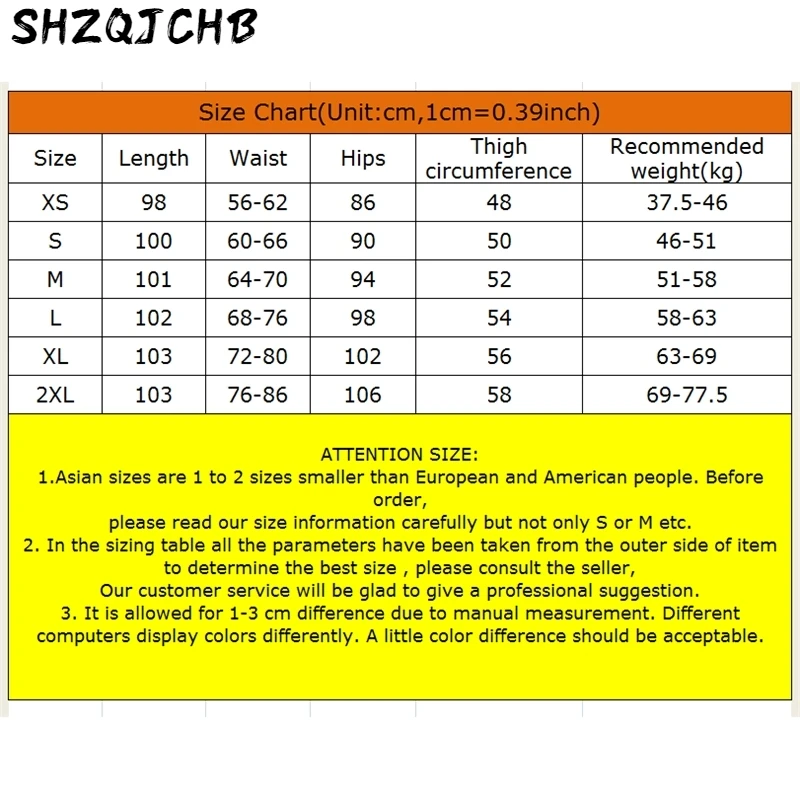 SHZQJCHB

Size Chart(Unit:cm,1cm=0.39inch)

| Size | Length | Waist | Hips | Thigh circumference | Recommended weight(kg) |
|---|---|---|---|---|---|
| XS | 98 | 56-62 | 86 | 48 | 37.5-46 |
| S | 100 | 60-66 | 90 | 50 | 46-51 |
| M | 101 | 64-70 | 94 | 52 | 51-58 |
| L | 102 | 68-76 | 98 | 54 | 58-63 |
| XL | 103 | 72-80 | 102 | 56 | 63-69 |
| 2XL | 103 | 76-86 | 106 | 58 | 69-77.5 |

ATTENTION SIZE:
1.Asian sizes are 1 to 2 sizes smaller than European and American people. Before order,
please read our size information carefully but not only S or M etc.
2. In the sizing table all the parameters have been taken from the outer side of item to determine the best size , please consult the seller,
Our customer service will be glad to give a professional suggestion.
3. It is allowed for 1-3 cm difference due to manual measurement. Different computers display colors differently. A little color difference should be acceptable.